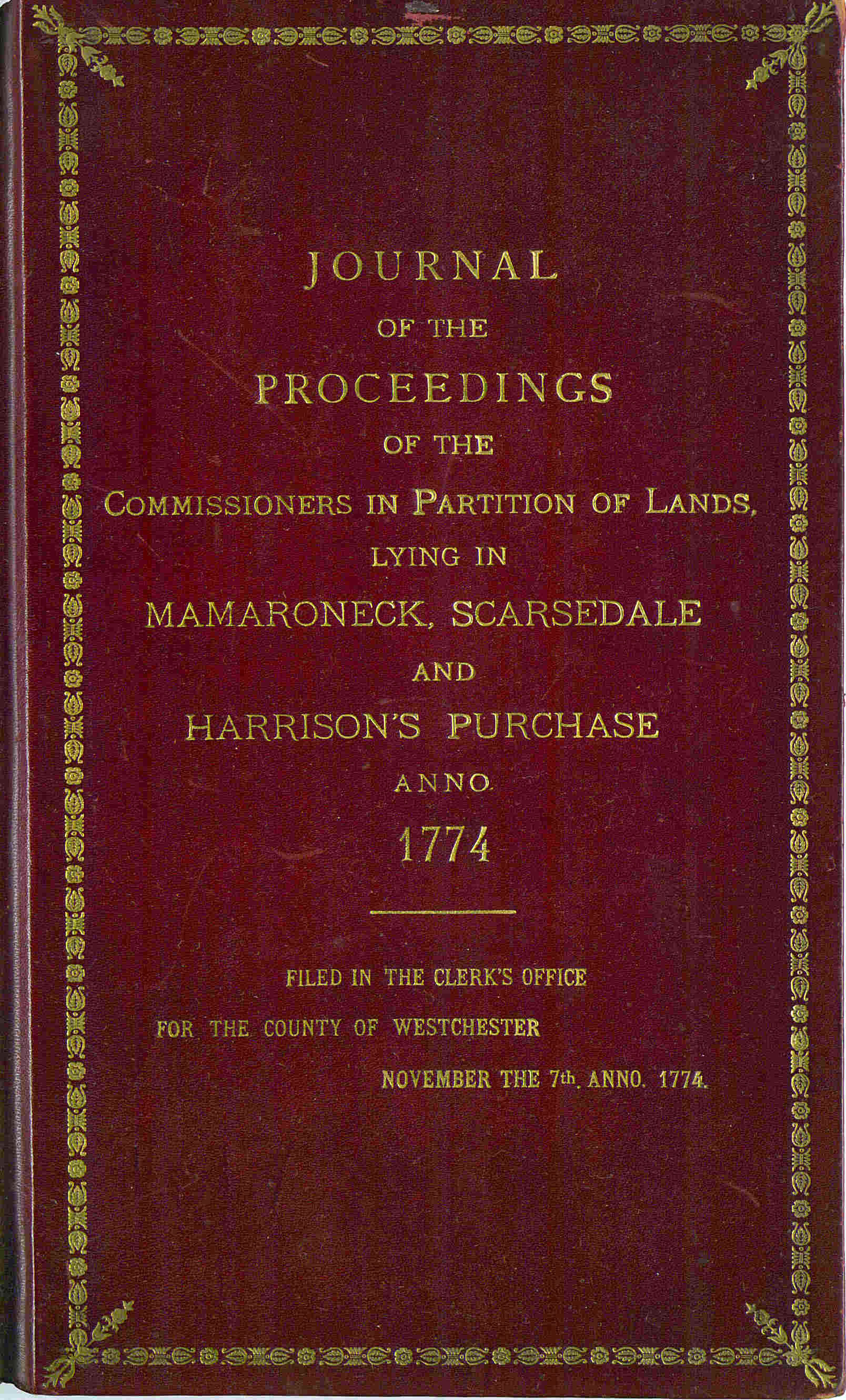 JOURNAL
OF THE
PROCEEDINGS
OF THE
COMMISSIONERS IN PARTITION OF LANDS,
LYING IN
MAMARONECK, SCARSEDALE
AND
HARRISON'S PURCHASE
ANNO
1774

FILED IN THE CLERK'S OFFICE
FOR THE COUNTY OF WESTCHESTER
NOVEMBER THE 7th. ANNO. 1774.